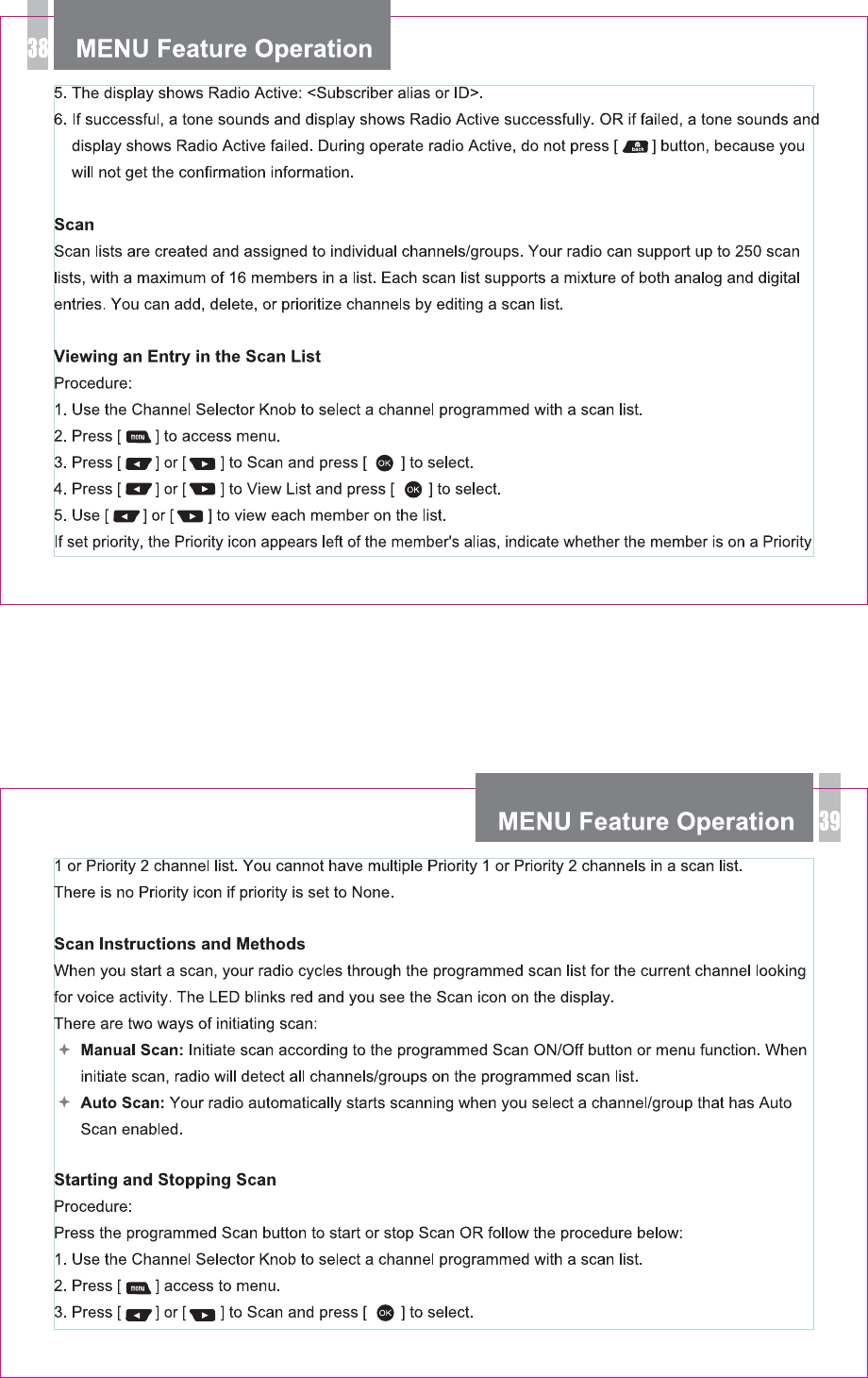 38 MENU Feature Operation

5. The display shows Radio Active: <Subscriber alias or ID>.

6. If successful, a tone sounds and display shows Radio Active successfully. OR if failed, a tone sounds and display shows Radio Active failed. During operate radio Active, do not press [ back ] button, because you will not get the confirmation information.

Scan

Scan lists are created and assigned to individual channels/groups. Your radio can support up to 250 scan lists, with a maximum of 16 members in a list. Each scan list supports a mixture of both analog and digital entries. You can add, delete, or prioritize channels by editing a scan list.

Viewing an Entry in the Scan List

Procedure:

1. Use the Channel Selector Knob to select a channel programmed with a scan list.

2. Press [ menu ] to access menu.

3. Press [ ◄ ] or [ ► ] to Scan and press [ OK ] to select.

4. Press [ ◄ ] or [ ► ] to View List and press [ OK ] to select.

5. Use [ ◄ ] or [ ► ] to view each member on the list.

If set priority, the Priority icon appears left of the member's alias, indicate whether the member is on a Priority

MENU Feature Operation 39

1 or Priority 2 channel list. You cannot have multiple Priority 1 or Priority 2 channels in a scan list.

There is no Priority icon if priority is set to None.

Scan Instructions and Methods

When you start a scan, your radio cycles through the programmed scan list for the current channel looking for voice activity. The LED blinks red and you see the Scan icon on the display.

There are two ways of initiating scan:

✦ Manual Scan: Initiate scan according to the programmed Scan ON/Off button or menu function. When initiate scan, radio will detect all channels/groups on the programmed scan list.

✦ Auto Scan: Your radio automatically starts scanning when you select a channel/group that has Auto Scan enabled.

Starting and Stopping Scan

Procedure:

Press the programmed Scan button to start or stop Scan OR follow the procedure below:

1. Use the Channel Selector Knob to select a channel programmed with a scan list.

2. Press [ menu ] access to menu.

3. Press [ ◄ ] or [ ► ] to Scan and press [ OK ] to select.